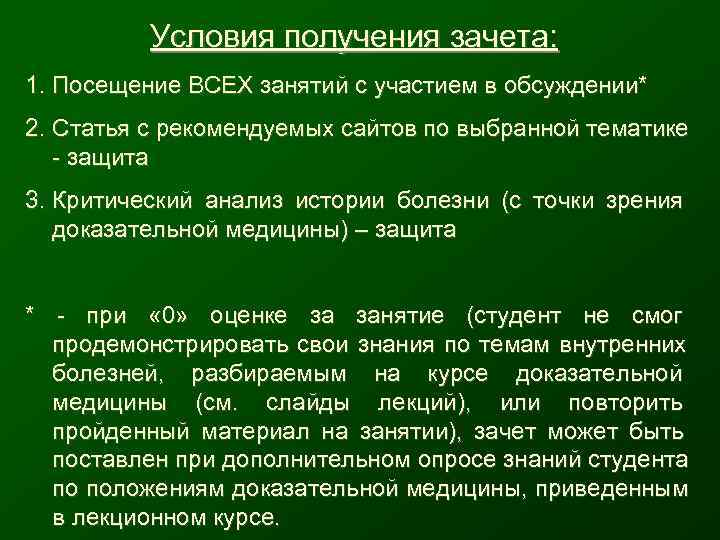 Условия получения зачета:

1. Посещение ВСЕХ занятий с участием в обсуждении*

2. Статья с рекомендуемых сайтов по выбранной тематике - защита

3. Критический анализ истории болезни (с точки зрения доказательной медицины) – защита

* - при «0» оценке за занятие (студент не смог продемонстрировать свои знания по темам внутренних болезней, разбираемым на курсе доказательной медицины (см. слайды лекций), или повторить пройденный материал на занятии), зачет может быть поставлен при дополнительном опросе знаний студента по положениям доказательной медицины, приведенным в лекционном курсе.